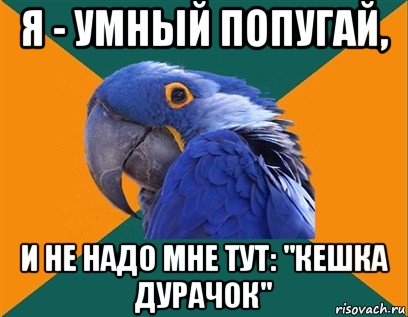 Я - УМНЫЙ ПОПУГАЙ,

И НЕ НАДО МНЕ ТУТ: "КЕШКА ДУРАЧОК"

risovach.ru